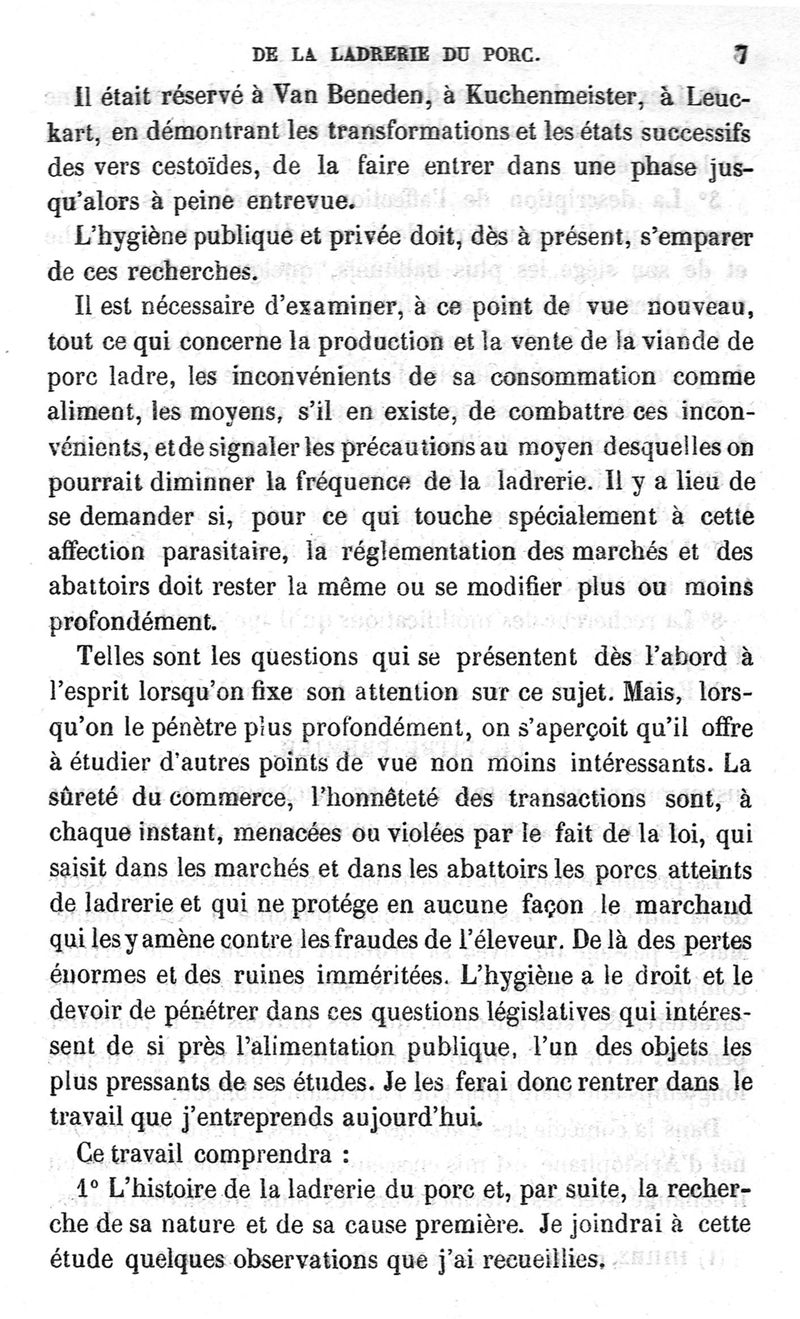 DE LA LADRERIE DU PORC. 7

Il était réservé à Van Beneden, à Kuchenmeister, à Leuckart, en démontrant les transformations et les états successifs des vers cestoïdes, de la faire entrer dans une phase jusqu'alors à peine entrevue.

L'hygiène publique et privée doit, dès à présent, s'emparer de ces recherches.

Il est nécessaire d'examiner, à ce point de vue nouveau, tout ce qui concerne la production et la vente de la viande de porc ladre, les inconvénients de sa consommation comme aliment, les moyens, s'il en existe, de combattre ces inconvénients, et de signaler les précautions au moyen desquelles on pourrait diminner la fréquence de la ladrerie. Il y a lieu de se demander si, pour ce qui touche spécialement à cette affection parasitaire, la réglementation des marchés et des abattoirs doit rester la même ou se modifier plus ou moins profondément.

Telles sont les questions qui se présentent dès l'abord à l'esprit lorsqu'on fixe son attention sur ce sujet. Mais, lorsqu'on le pénètre plus profondément, on s'aperçoit qu'il offre à étudier d'autres points de vue non moins intéressants. La sûreté du commerce, l'honnêteté des transactions sont, à chaque instant, menacées ou violées par le fait de la loi, qui saisit dans les marchés et dans les abattoirs les porcs atteints de ladrerie et qui ne protége en aucune façon le marchand qui les y amène contre les fraudes de l'éleveur. De là des pertes énormes et des ruines imméritées. L'hygiène a le droit et le devoir de pénétrer dans ces questions législatives qui intéressent de si près l'alimentation publique, l'un des objets les plus pressants de ses études. Je les ferai donc rentrer dans le travail que j'entreprends aujourd'hui.

Ce travail comprendra :

1° L'histoire de la ladrerie du porc et, par suite, la recherche de sa nature et de sa cause première. Je joindrai à cette étude quelques observations que j'ai recueillies.